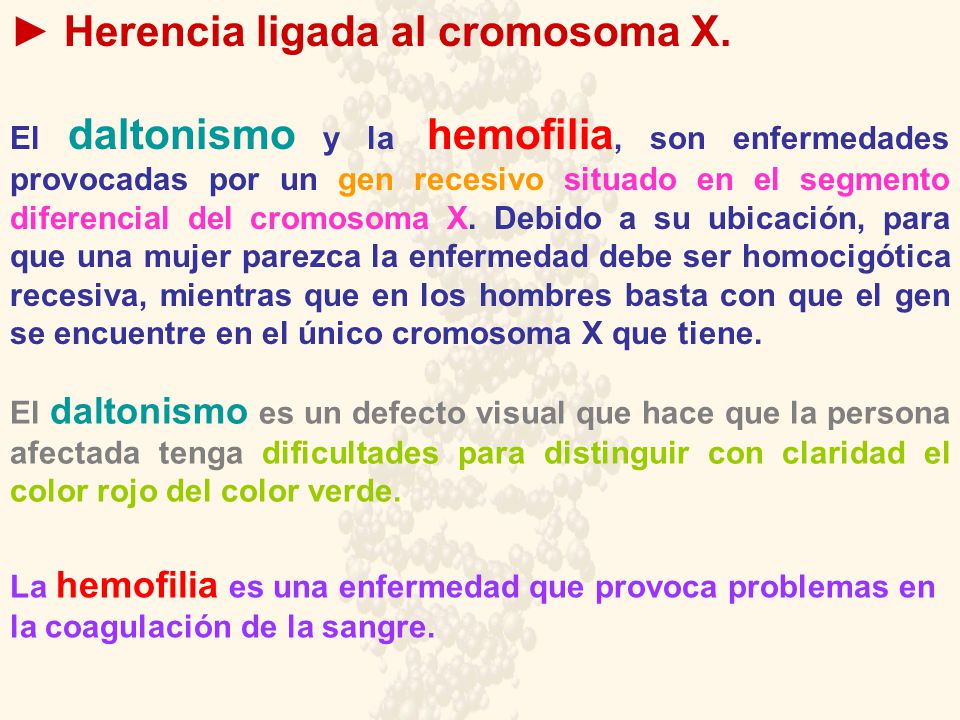 ► Herencia ligada al cromosoma X.

El daltonismo y la hemofilia, son enfermedades provocadas por un gen recesivo situado en el segmento diferencial del cromosoma X. Debido a su ubicación, para que una mujer parezca la enfermedad debe ser homocigótica recesiva, mientras que en los hombres basta con que el gen se encuentre en el único cromosoma X que tiene.

El daltonismo es un defecto visual que hace que la persona afectada tenga dificultades para distinguir con claridad el color rojo del color verde.

La hemofilia es una enfermedad que provoca problemas en la coagulación de la sangre.